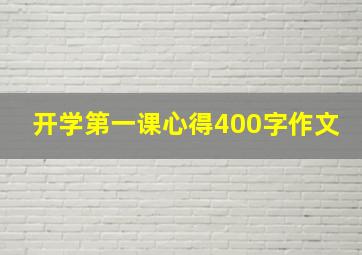 开学第一课心得400字作文